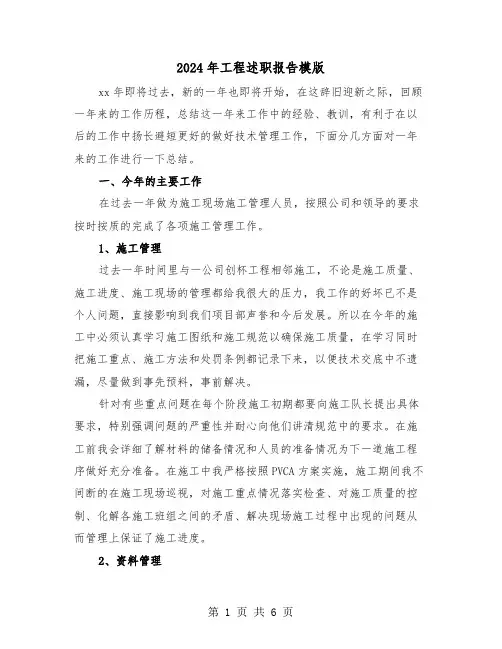 2024年工程述职报告模版

xx年即将过去，新的一年也即将开始，在这辞旧迎新之际，回顾一年来的工作历程，总结这一年来工作中的经验、教训，有利于在以后的工作中扬长避短更好的做好技术管理工作，下面分几方面对一年来的工作进行一下总结。

一、今年的主要工作

在过去一年做为施工现场施工管理人员，按照公司和领导的要求按时按质的完成了各项施工管理工作。

1、施工管理

过去一年时间里与一公司创杯工程相邻施工，不论是施工质量、施工进度、施工现场的管理都给我很大的压力，我工作的好坏已不是个人问题，直接影响到我们项目部声誉和今后发展。所以在今年的施工中必须认真学习施工图纸和施工规范以确保施工质量，在学习同时把施工重点、施工方法和处罚条例都记录下来，以便技术交底中不遗漏，尽量做到事先预料，事前解决。

针对有些重点问题在每个阶段施工初期都要向施工队长提出具体要求，特别强调问题的严重性并耐心向他们讲清规范中的要求。在施工前我会详细了解材料的储备情况和人员的准备情况为下一道施工程序做好充分准备。在施工中我严格按照PVCA方案实施，施工期间我不间断的在施工现场巡视，对施工重点情况落实检查、对施工质量的控制、化解各施工班组之间的矛盾、解决现场施工过程中出现的问题从而管理上保证了施工进度。

2、资料管理

第 1 页 共 6 页